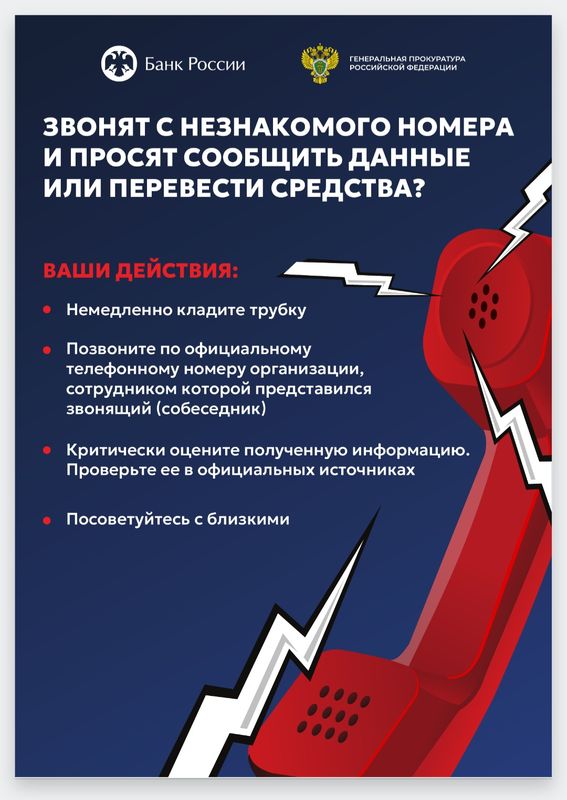 Банк России

ГЕНЕРАЛЬНАЯ ПРОКУРАТУРА РОССИЙСКОЙ ФЕДЕРАЦИИ

ЗВОНЯТ С НЕЗНАКОМОГО НОМЕРА И ПРОСЯТ СООБЩИТЬ ДАННЫЕ ИЛИ ПЕРЕВЕСТИ СРЕДСТВА?

ВАШИ ДЕЙСТВИЯ:

• Немедленно кладите трубку

• Позвоните по официальному телефонному номеру организации, сотрудником которой представился звонящий (собеседник)

• Критически оцените полученную информацию. Проверьте ее в официальных источниках

• Посоветуйтесь с близкими